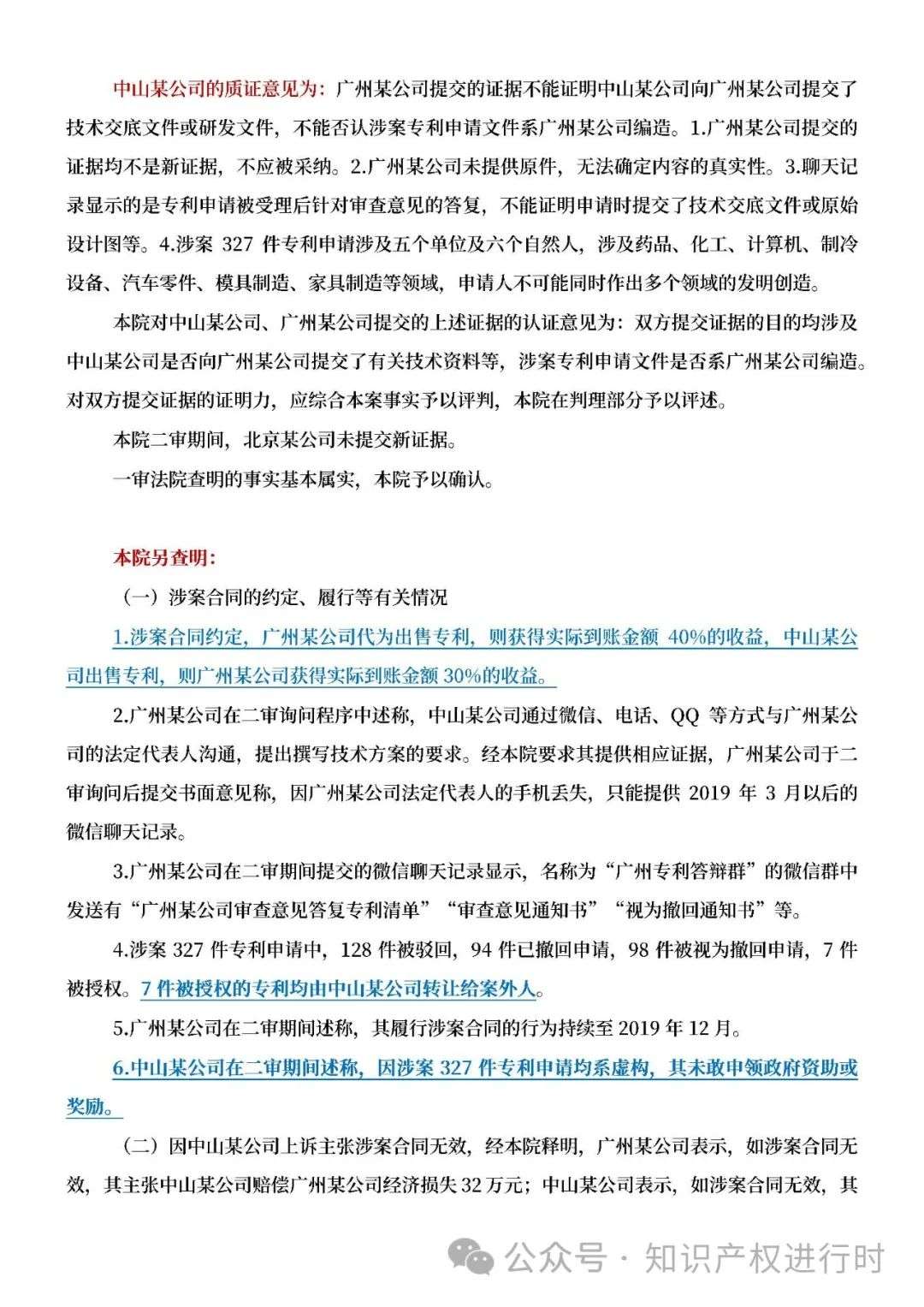 中山某公司的质证意见为：广州某公司提交的证据不能证明中山某公司向广州某公司提交了技术交底文件或研发文件，不能否认涉案专利申请文件系广州某公司编造。1.广州某公司提交的证据均不是新证据，不应被采纳。2.广州某公司未提供原件，无法确定内容的真实性。3.聊天记录显示的是专利申请被受理后针对审查意见的答复，不能证明申请时提交了技术交底文件或原始设计图等。4.涉案 327 件专利申请涉及五个单位及六个自然人，涉及药品、化工、计算机、制冷设备、汽车零件、模具制造、家具制造等领域，申请人不可能同时作出多个领域的发明创造。

本院对中山某公司、广州某公司提交的上述证据的认证意见为：双方提交证据的目的均涉及中山某公司是否向广州某公司提交了有关技术资料等，涉案专利申请文件是否系广州某公司编造。对双方提交证据的证明力，应综合本案事实予以评判，本院在判理部分予以评述。

本院二审期间，北京某公司未提交新证据。

一审法院查明的事实基本属实，本院予以确认。

本院另查明：

（一）涉案合同的约定、履行等有关情况

1.涉案合同约定，广州某公司代为出售专利，则获得实际到账金额 40%的收益，中山某公司出售专利，则广州某公司获得实际到账金额 30%的收益。

2.广州某公司在二审询问程序中述称，中山某公司通过微信、电话、QQ 等方式与广州某公司的法定代表人沟通，提出撰写技术方案的要求。经本院要求其提供相应证据，广州某公司于二审询问后提交书面意见称，因广州某公司法定代表人的手机丢失，只能提供 2019 年 3 月以后的微信聊天记录。

3.广州某公司在二审期间提交的微信聊天记录显示，名称为“广州专利答辩群”的微信群中发送有“广州某公司审查意见答复专利清单”“审查意见通知书”“视为撤回通知书”等。

4.涉案 327 件专利申请中，128 件被驳回，94 件已撤回申请，98 件被视为撤回申请，7 件被授权。7 件被授权的专利均由中山某公司转让给案外人。

5.广州某公司在二审期间述称，其履行涉案合同的行为持续至 2019 年 12 月。

6.中山某公司在二审期间述称，因涉案 327 件专利申请均系虚构，其未敢申领政府资助或奖励。

（二）因中山某公司上诉主张涉案合同无效，经本院释明，广州某公司表示，如涉案合同无效，其主张中山某公司赔偿广州某公司经济损失 32 万元；中山某公司表示，如涉案合同无效，其

公众号 · 知识产权进行时